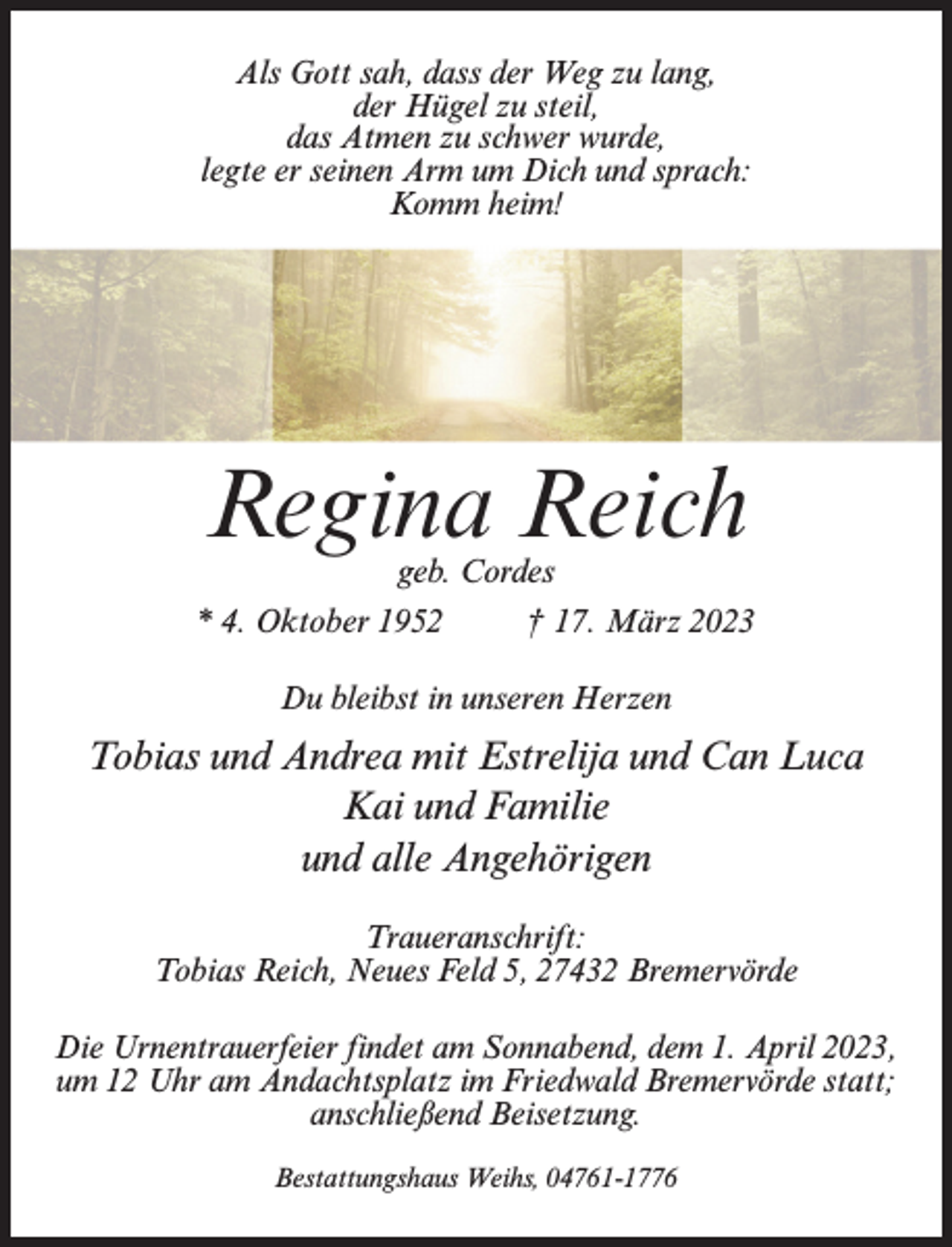 Als Gott sah, dass der Weg zu lang,
der Hügel zu steil,
das Atmen zu schwer wurde,
legte er seinen Arm um Dich und sprach:
Komm heim!

Regina Reich
geb. Cordes
* 4. Oktober 1952 † 17. März 2023

Du bleibst in unseren Herzen

Tobias und Andrea mit Estrelija und Can Luca
Kai und Familie
und alle Angehörigen

Traueranschrift:
Tobias Reich, Neues Feld 5, 27432 Bremervörde

Die Urnentrauerfeier findet am Sonnabend, dem 1. April 2023, um 12 Uhr am Andachtsplatz im Friedwald Bremervörde statt; anschließend Beisetzung.

Bestattungshaus Weihs, 04761-1776